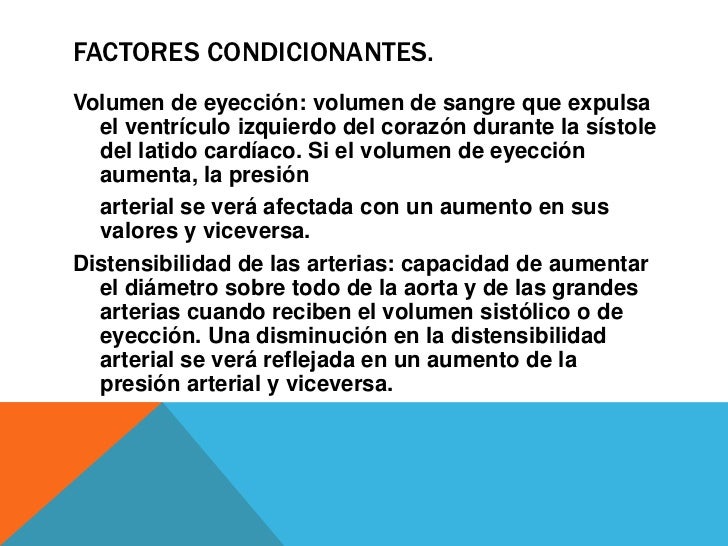 FACTORES CONDICIONANTES.

Volumen de eyección: volumen de sangre que expulsa el ventrículo izquierdo del corazón durante la sístole del latido cardíaco. Si el volumen de eyección aumenta, la presión

arterial se verá afectada con un aumento en sus valores y viceversa.

Distensibilidad de las arterias: capacidad de aumentar el diámetro sobre todo de la aorta y de las grandes arterias cuando reciben el volumen sistólico o de eyección. Una disminución en la distensibilidad arterial se verá reflejada en un aumento de la presión arterial y viceversa.